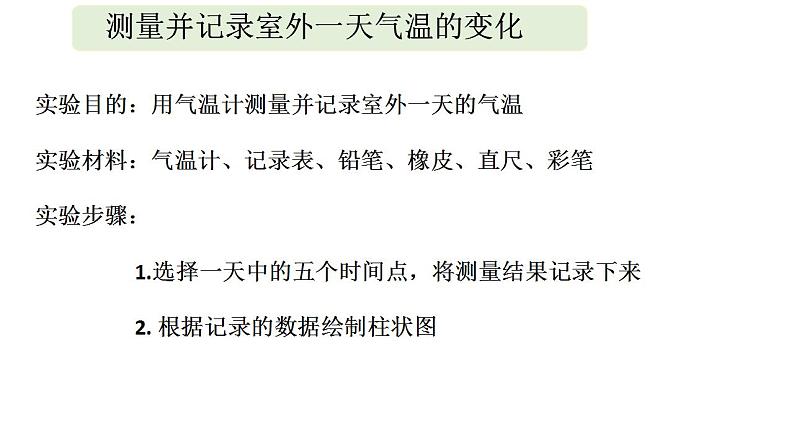 测量并记录室外一天气温的变化

实验目的：用气温计测量并记录室外一天的气温

实验材料：气温计、记录表、铅笔、橡皮、直尺、彩笔

实验步骤：

1.选择一天中的五个时间点，将测量结果记录下来

2. 根据记录的数据绘制柱状图